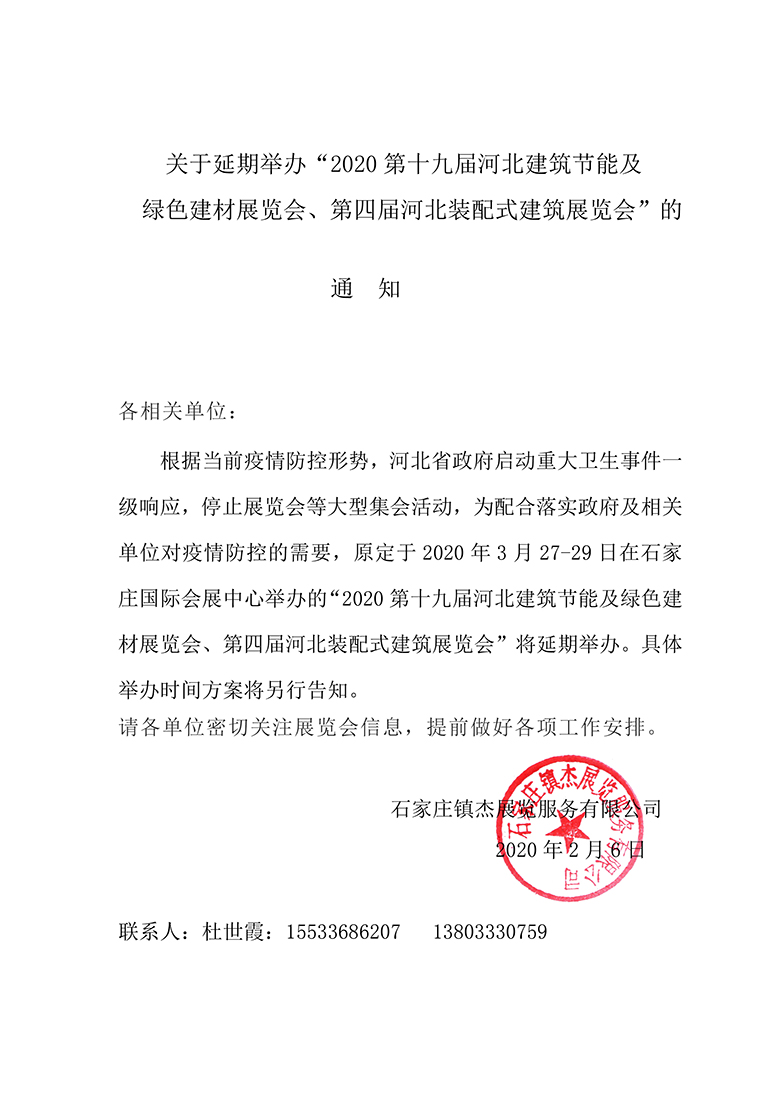 关于延期举办“2020 第十九届河北建筑节能及绿色建材展览会、第四届河北装配式建筑展览会”的

通　知

各相关单位：

根据当前疫情防控形势，河北省政府启动重大卫生事件一级响应，停止展览会等大型集会活动，为配合落实政府及相关单位对疫情防控的需要，原定于 2020 年 3 月 27-29 日在石家庄国际会展中心举办的“2020 第十九届河北建筑节能及绿色建材展览会、第四届河北装配式建筑展览会”将延期举办。具体举办时间方案将另行告知。

请各单位密切关注展览会信息，提前做好各项工作安排。

石家庄镇杰展览服务有限公司

2020 年 2 月 6 日

石家庄镇杰展览服务有限公司

联系人：杜世霞：15533686207　　13803330759